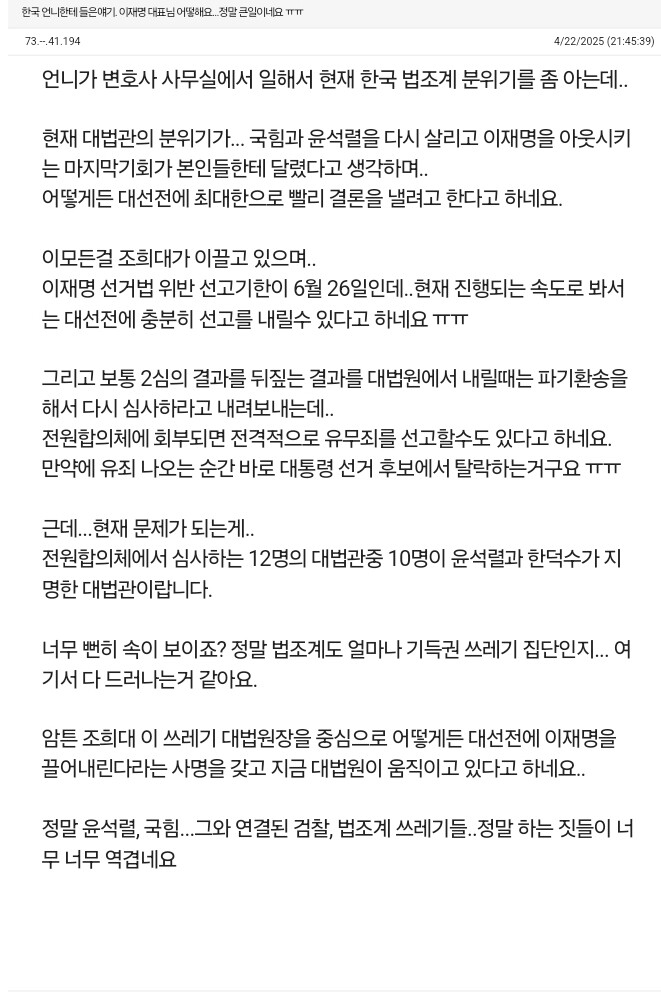 한국 언니한테 들은얘기. 이재명 대표님 어떻해요...정말 큰일이네요 ㅠㅠ

73.--.41.194

4/22/2025 (21:45:39)

언니가 변호사 사무실에서 일해서 현재 한국 법조계 분위기를 좀 아는데..

현재 대법관의 분위기가... 국힘과 윤석렬을 다시 살리고 이재명을 아웃시키는 마지막기회가 본인들한테 달렸다고 생각하며..
어떻게든 대선전에 최대한으로 빨리 결론을 낼려고 한다고 하네요.

이모든걸 조희대가 이끌고 있으며..
이재명 선거법 위반 선고기한이 6월 26일인데..현재 진행되는 속도로 봐서는 대선전에 충분히 선고를 내릴수 있다고 하네요 ㅠㅠ

그리고 보통 2심의 결과를 뒤짚는 결과를 대법원에서 내릴때는 파기환송을 해서 다시 심사하라고 내려보내는데..
전원합의체에 회부되면 전격적으로 유무죄를 선고할수도 있다고 하네요.
만약에 유죄 나오는 순간 바로 대통령 선거 후보에서 탈락하는거구요 ㅠㅠ

근데...현재 문제가 되는게..
전원합의체에서 심사하는 12명의 대법관중 10명이 윤석렬과 한덕수가 지명한 대법관이랍니다.

너무 뻔히 속이 보이죠? 정말 법조계도 얼마나 기득권 쓰레기 집단인지... 여기서 다 드러나는거 같아요.

암튼 조희대 이 쓰레기 대법원장을 중심으로 어떻게든 대선전에 이재명을 끌어내린다라는 사명을 갖고 지금 대법원이 움직이고 있다고 하네요..

정말 윤석렬, 국힘...그와 연결된 검찰, 법조계 쓰레기들..정말 하는 짓들이 너무 너무 역겹네요